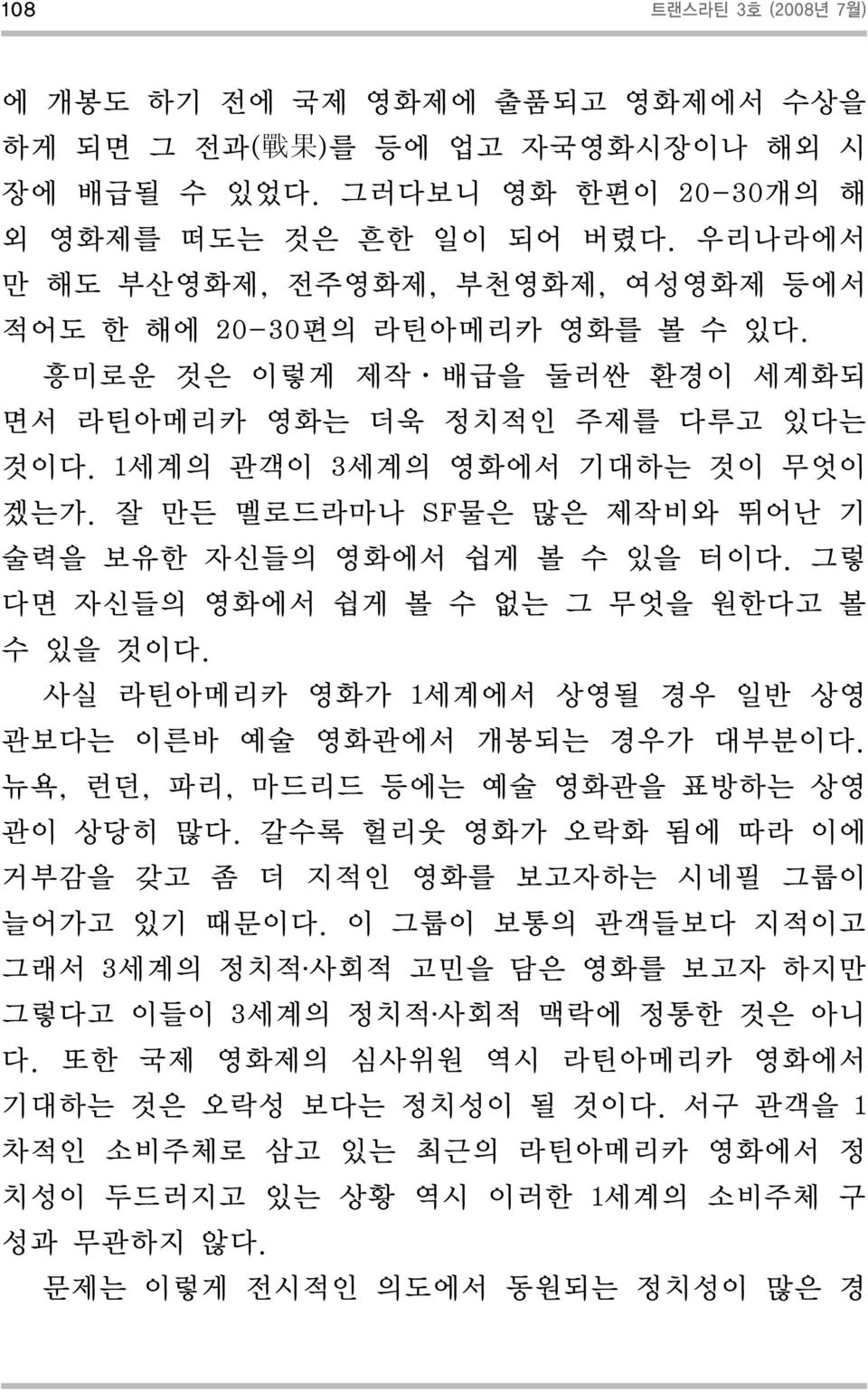 108 트랜스라틴 3호 (2008년 7월)

에 개봉도 하기 전에 국제 영화제에 출품되고 영화제에서 수상을 하게 되면 그 전과(戰果)를 등에 업고 자국영화시장이나 해외 시장에 배급될 수 있었다. 그러다보니 영화 한편이 20-30개의 해외 영화제를 떠도는 것은 흔한 일이 되어 버렸다. 우리나라에서만 해도 부산영화제, 전주영화제, 부천영화제, 여성영화제 등에서 적어도 한 해에 20-30편의 라틴아메리카 영화를 볼 수 있다.

흥미로운 것은 이렇게 제작·배급을 둘러싼 환경이 세계화되면서 라틴아메리카 영화는 더욱 정치적인 주제를 다루고 있다는 것이다. 1세계의 관객이 3세계의 영화에서 기대하는 것이 무엇이겠는가. 잘 만든 멜로드라마나 SF물은 많은 제작비와 뛰어난 기술력을 보유한 자신들의 영화에서 쉽게 볼 수 있을 터이다. 그렇다면 자신들의 영화에서 쉽게 볼 수 없는 그 무엇을 원한다고 볼 수 있을 것이다.

사실 라틴아메리카 영화가 1세계에서 상영될 경우 일반 상영관보다는 이른바 예술 영화관에서 개봉되는 경우가 대부분이다. 뉴욕, 런던, 파리, 마드리드 등에는 예술 영화관을 표방하는 상영관이 상당히 많다. 갈수록 헐리웃 영화가 오락화 됨에 따라 이에 거부감을 갖고 좀 더 지적인 영화를 보고자하는 시네필 그룹이 늘어가고 있기 때문이다. 이 그룹이 보통의 관객들보다 지적이고 그래서 3세계의 정치적·사회적 고민을 담은 영화를 보고자 하지만 그렇다고 이들이 3세계의 정치적·사회적 맥락에 정통한 것은 아니다. 또한 국제 영화제의 심사위원 역시 라틴아메리카 영화에서 기대하는 것은 오락성 보다는 정치성이 될 것이다. 서구 관객을 1차적인 소비주체로 삼고 있는 최근의 라틴아메리카 영화에서 정치성이 두드러지고 있는 상황 역시 이러한 1세계의 소비주체 구성과 무관하지 않다.

문제는 이렇게 전시적인 의도에서 동원되는 정치성이 많은 경